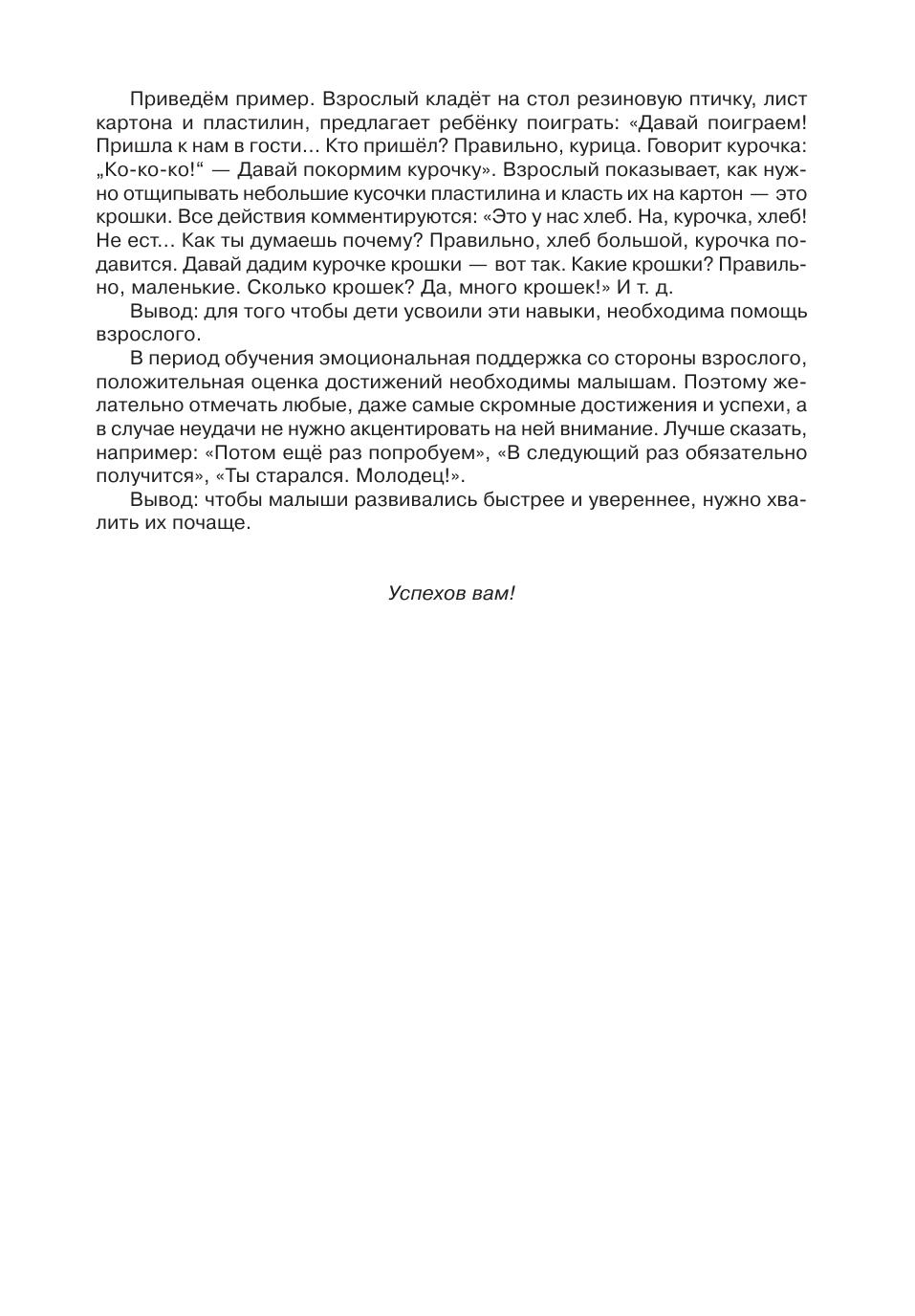 Приведём пример. Взрослый кладёт на стол резиновую птичку, лист картона и пластилин, предлагает ребёнку поиграть: «Давай поиграем! Пришла к нам в гости… Кто пришёл? Правильно, курица. Говорит курочка: „Ко-ко-ко!“ — Давай покормим курочку». Взрослый показывает, как нужно отщипывать небольшие кусочки пластилина и класть их на картон — это крошки. Все действия комментируются: «Это у нас хлеб. На, курочка, хлеб! Не ест… Как ты думаешь почему? Правильно, хлеб большой, курочка подавится. Давай дадим курочке крошки — вот так. Какие крошки? Правильно, маленькие. Сколько крошек? Да, много крошек!» И т. д.

Вывод: для того чтобы дети усвоили эти навыки, необходима помощь взрослого.

В период обучения эмоциональная поддержка со стороны взрослого, положительная оценка достижений необходимы малышам. Поэтому желательно отмечать любые, даже самые скромные достижения и успехи, а в случае неудачи не нужно акцентировать на ней внимание. Лучше сказать, например: «Потом ещё раз попробуем», «В следующий раз обязательно получится», «Ты старался. Молодец!».

Вывод: чтобы малыши развивались быстрее и увереннее, нужно хвалить их почаще.

Успехов вам!